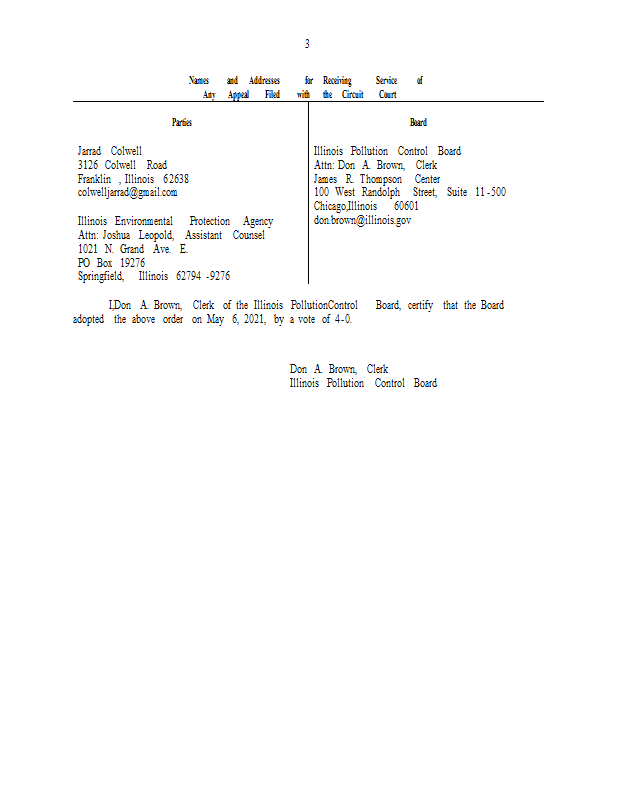 3

Names and Addresses for Receiving Service of Any Appeal Filed with the Circuit Court

| Parties | Board |
|---|---|
| Jarrad Colwell<br>3126 Colwell Road<br>Franklin , Illinois 62638<br>colwelljarrad@gmail.com<br><br>Illinois Environmental Protection Agency<br>Attn: Joshua Leopold, Assistant Counsel<br>1021 N. Grand Ave. E.<br>PO Box 19276<br>Springfield, Illinois 62794 -9276 | Illinois Pollution Control Board<br>Attn: Don A. Brown, Clerk<br>James R. Thompson Center<br>100 West Randolph Street, Suite 11 -500<br>Chicago,Illinois 60601<br>don.brown@illinois.gov |

I,Don A. Brown, Clerk of the Illinois PollutionControl Board, certify that the Board adopted the above order on May 6, 2021, by a vote of 4-0.

Don A. Brown, Clerk
Illinois Pollution Control Board